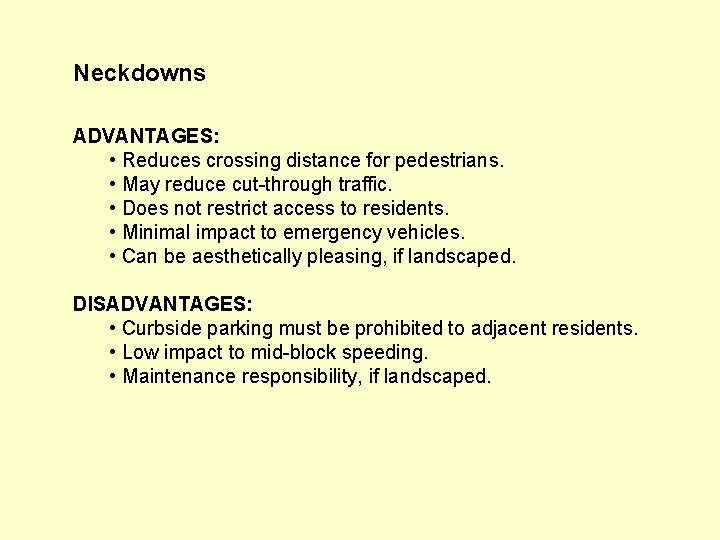 Neckdowns

ADVANTAGES:
• Reduces crossing distance for pedestrians.
• May reduce cut-through traffic.
• Does not restrict access to residents.
• Minimal impact to emergency vehicles.
• Can be aesthetically pleasing, if landscaped.

DISADVANTAGES:
• Curbside parking must be prohibited to adjacent residents.
• Low impact to mid-block speeding.
• Maintenance responsibility, if landscaped.